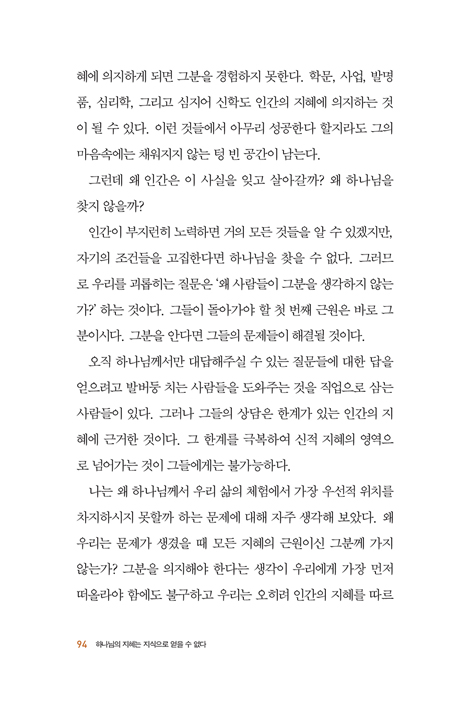 혜에 의지하게 되면 그분을 경험하지 못한다. 학문, 사업, 발명품, 심리학, 그리고 심지어 신학도 인간의 지혜에 의지하는 것이 될 수 있다. 이런 것들에서 아무리 성공한다 할지라도 그의 마음속에는 채워지지 않는 텅 빈 공간이 남는다.

그런데 왜 인간은 이 사실을 잊고 살아갈까? 왜 하나님을 찾지 않을까?

인간이 부지런히 노력하면 거의 모든 것들을 알 수 있겠지만, 자기의 조건들을 고집한다면 하나님을 찾을 수 없다. 그러므로 우리를 괴롭히는 질문은 '왜 사람들이 그분을 생각하지 않는가?' 하는 것이다. 그들이 돌아가야 할 첫 번째 근원은 바로 그분이시다. 그분을 안다면 그들의 문제들이 해결될 것이다.

오직 하나님께서만 대답해주실 수 있는 질문들에 대한 답을 얻으려고 발버둥 치는 사람들을 도와주는 것을 직업으로 삼는 사람들이 있다. 그러나 그들의 상담은 한계가 있는 인간의 지혜에 근거한 것이다. 그 한계를 극복하여 신적 지혜의 영역으로 넘어가는 것이 그들에게는 불가능하다.

나는 왜 하나님께서 우리 삶의 체험에서 가장 우선적 위치를 차지하시지 못할까 하는 문제에 대해 자주 생각해 보았다. 왜 우리는 문제가 생겼을 때 모든 지혜의 근원이신 그분께 가지 않는가? 그분을 의지해야 한다는 생각이 우리에게 가장 먼저 떠올라야 함에도 불구하고 우리는 오히려 인간의 지혜를 따르

94 하나님의 지혜는 지식으로 얻을 수 없다